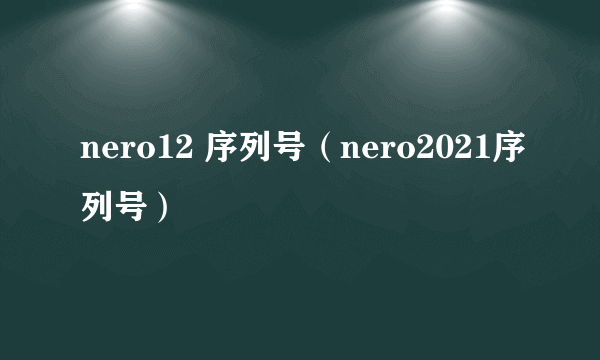 nero12 序列号（nero2021序列号）